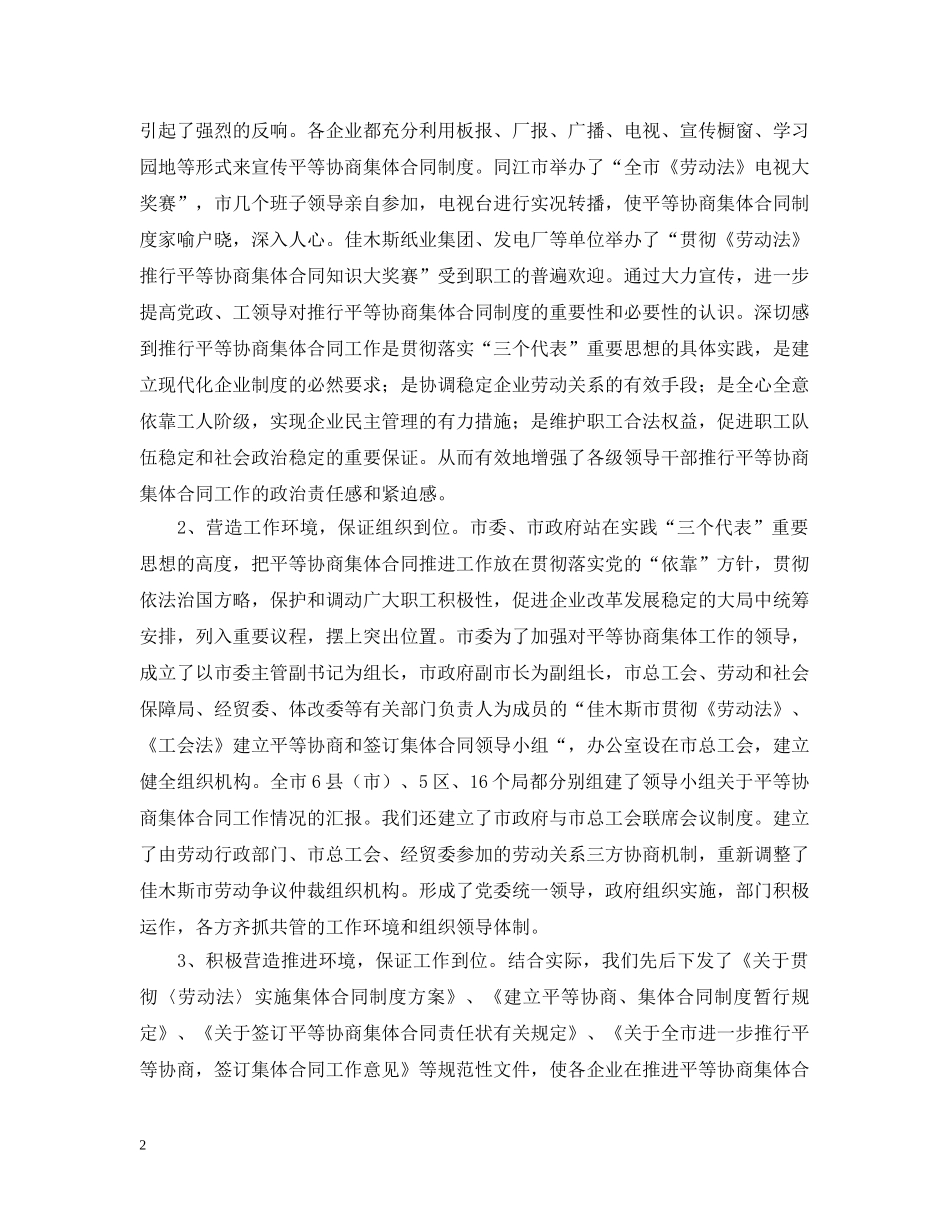 引起了强烈的反响。各企业都充分利用板报、厂报、广播、电视、宣传橱窗、学习园地等形式来宣传平等协商集体合同制度。同江市举办了“全市《劳动法》电视大奖赛”，市几个班子领导亲自参加，电视台进行实况转播，使平等协商集体合同制度家喻户晓，深入人心。佳木斯纸业集团、发电厂等单位举办了“贯彻《劳动法》推行平等协商集体合同知识大奖赛”受到职工的普遍欢迎。通过大力宣传，进一步提高党政、工领导对推行平等协商集体合同制度的重要性和必要性的认识。深切感到推行平等协商集体合同工作是贯彻落实“三个代表”重要思想的具体实践，是建立现代化企业制度的必然要求；是协调稳定企业劳动关系的有效手段；是全心全意依靠工人阶级，实现企业民主管理的有力措施；是维护职工合法权益，促进职工队伍稳定和社会政治稳定的重要保证。从而有效地增强了各级领导干部推行平等协商集体合同工作的政治责任感和紧迫感。

2、营造工作环境，保证组织到位。市委、市政府站在实践“三个代表”重要思想的高度，把平等协商集体合同推进工作放在贯彻落实党的“依靠”方针，贯彻依法治国方略，保护和调动广大职工积极性，促进企业改革发展稳定的大局中统筹安排，列入重要议程，摆上突出位置。市委为了加强对平等协商集体工作的领导，成立了以市委主管副书记为组长，市政府副市长为副组长，市总工会、劳动和社会保障局、经贸委、体改委等有关部门负责人为成员的“佳木斯市贯彻《劳动法》、《工会法》建立平等协商和签订集体合同领导小组“，办公室设在市总工会，建立健全组织机构。全市6县（市）、5区、16个局都分别组建了领导小组关于平等协商集体合同工作情况的汇报。我们还建立了市政府与市总工会联席会议制度。建立了由劳动行政部门、市总工会、经贸委参加的劳动关系三方协商机制，重新调整了佳木斯市劳动争议仲裁组织机构。形成了党委统一领导，政府组织实施，部门积极运作，各方齐抓共管的工作环境和组织领导体制。

3、积极营造推进环境，保证工作到位。结合实际，我们先后下发了《关于贯彻〈劳动法〉实施集体合同制度方案》、《建立平等协商、集体合同制度暂行规定》、《关于签订平等协商集体合同责任状有关规定》、《关于全市进一步推行平等协商，签订集体合同工作意见》等规范性文件，使各企业在推进平等协商集体合

2